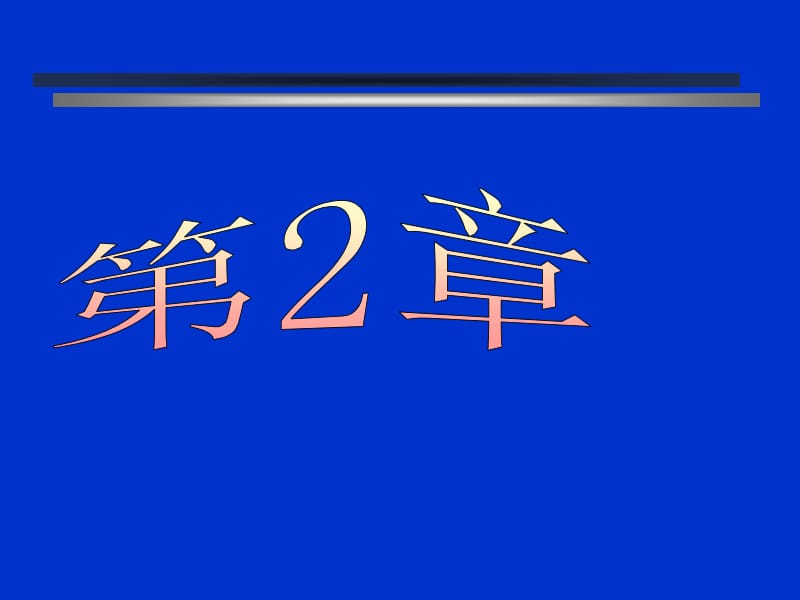 第2章